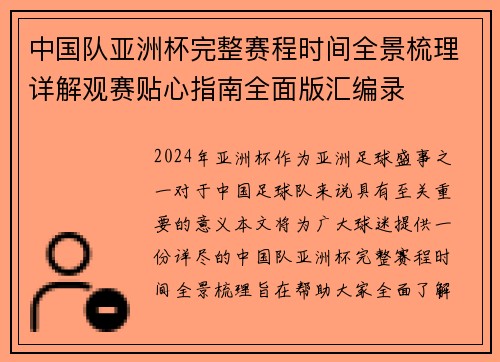 中国队亚洲杯完整赛程时间全景梳理详解观赛贴心指南全面版汇编录

2024年亚洲杯作为亚洲足球盛事之一对于中国足球队来说具有至关重要的意义本文将为广大球迷提供一份详尽的中国队亚洲杯完整赛程时间全景梳理旨在帮助大家全面了解